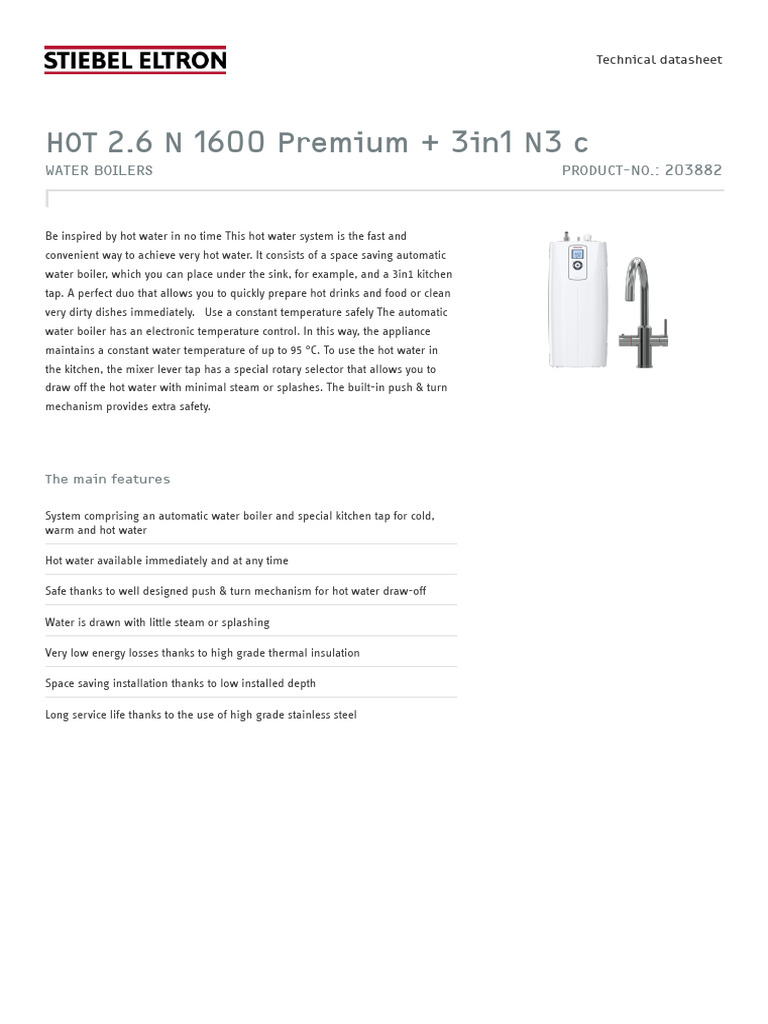 STIEBEL ELTRON

Technical datasheet

HOT 2.6 N 1600 Premium + 3in1 N3 c

WATER BOILERS

PRODUCT-NO.: 203882

Be inspired by hot water in no time This hot water system is the fast and convenient way to achieve very hot water. It consists of a space saving automatic water boiler, which you can place under the sink, for example, and a 3in1 kitchen tap. A perfect duo that allows you to quickly prepare hot drinks and food or clean very dirty dishes immediately. Use a constant temperature safely The automatic water boiler has an electronic temperature control. In this way, the appliance maintains a constant water temperature of up to 95 °C. To use the hot water in the kitchen, the mixer lever tap has a special rotary selector that allows you to draw off the hot water with minimal steam or splashes. The built-in push & turn mechanism provides extra safety.

The main features

System comprising an automatic water boiler and special kitchen tap for cold, warm and hot water

Hot water available immediately and at any time

Safe thanks to well designed push & turn mechanism for hot water draw-off

Water is drawn with little steam or splashing

Very low energy losses thanks to high grade thermal insulation

Space saving installation thanks to low installed depth

Long service life thanks to the use of high grade stainless steel